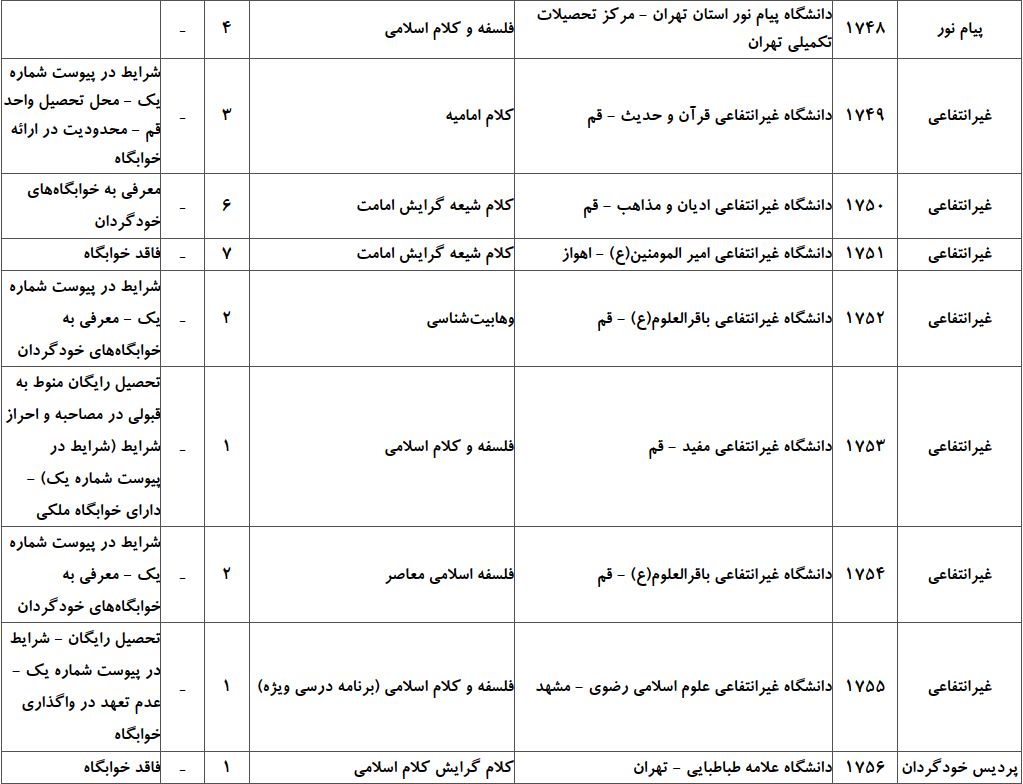 | پیام نور | ۱۷۴۸ | دانشگاه پیام نور استان تهران - مرکز تحصیلات تکمیلی تهران | فلسفه و کلام اسلامی | ۴ | - | |
|---|---|---|---|---|---|---|
| غیرانتفاعی | ۱۷۴۹ | دانشگاه غیرانتفاعی قرآن و حدیث - قم | کلام امامیه | ۳ | - | شرایط در پیوست شماره یک - محل تحصیل واحد قم - محدودیت در ارائه خوابگاه |
| غیرانتفاعی | ۱۷۵۰ | دانشگاه غیرانتفاعی ادیان و مذاهب - قم | کلام شیعه گرایش امامت | ۶ | - | معرفی به خوابگاه‌های خودگردان |
| غیرانتفاعی | ۱۷۵۱ | دانشگاه غیرانتفاعی امیر المومنین(ع) - اهواز | کلام شیعه گرایش امامت | ۷ | - | فاقد خوابگاه |
| غیرانتفاعی | ۱۷۵۲ | دانشگاه غیرانتفاعی باقرالعلوم(ع) - قم | وهابیت‌شناسی | ۲ | - | شرایط در پیوست شماره یک - معرفی به خوابگاه‌های خودگردان |
| غیرانتفاعی | ۱۷۵۳ | دانشگاه غیرانتفاعی مفید - قم | فلسفه و کلام اسلامی | ۱ | - | تحصیل رایگان منوط به قبولی در مصاحبه و احراز شرایط (شرایط در پیوست شماره یک) - دارای خوابگاه ملکی |
| غیرانتفاعی | ۱۷۵۴ | دانشگاه غیرانتفاعی باقرالعلوم(ع) - قم | فلسفه اسلامی معاصر | ۲ | - | شرایط در پیوست شماره یک - معرفی به خوابگاه‌های خودگردان |
| غیرانتفاعی | ۱۷۵۵ | دانشگاه غیرانتفاعی علوم اسلامی رضوی - مشهد | فلسفه و کلام اسلامی (برنامه درسی ویژه) | ۱ | - | تحصیل رایگان - شرایط در پیوست شماره یک - عدم تعهد در واگذاری خوابگاه |
| پردیس خودگردان | ۱۷۵۶ | دانشگاه علامه طباطبایی - تهران | کلام گرایش کلام اسلامی | ۱ | - | فاقد خوابگاه |